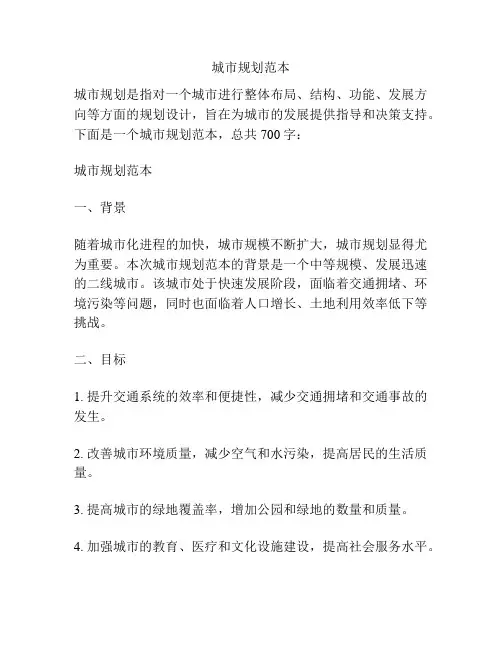 城市规划范本

城市规划是指对一个城市进行整体布局、结构、功能、发展方向等方面的规划设计，旨在为城市的发展提供指导和决策支持。下面是一个城市规划范本，总共 700 字：

城市规划范本

一、背景

随着城市化进程的加快，城市规模不断扩大，城市规划显得尤为重要。本次城市规划范本的背景是一个中等规模、发展迅速的二线城市。该城市处于快速发展阶段，面临着交通拥堵、环境污染等问题，同时也面临着人口增长、土地利用效率低下等挑战。

二、目标

1. 提升交通系统的效率和便捷性，减少交通拥堵和交通事故的发生。

2. 改善城市环境质量，减少空气和水污染，提高居民的生活质量。

3. 提高城市的绿地覆盖率，增加公园和绿地的数量和质量。

4. 加强城市的教育、医疗和文化设施建设，提高社会服务水平。